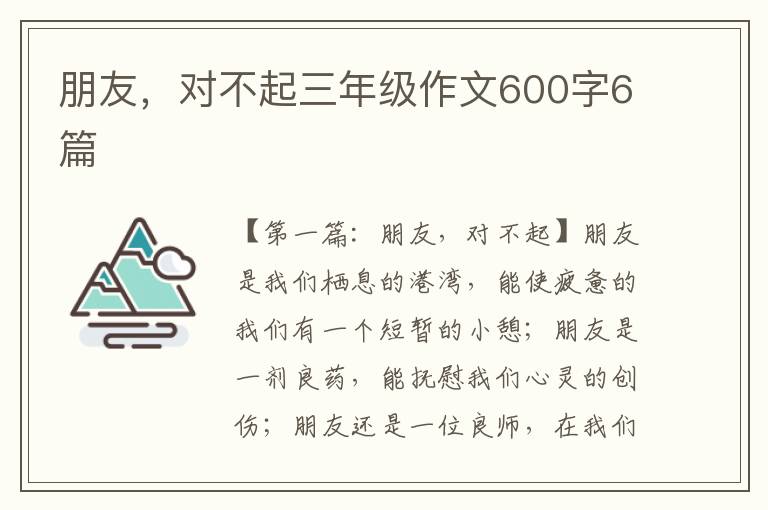 朋友，对不起三年级作文600字6篇

【第一篇：朋友，对不起】朋友是我们栖息的港湾，能使疲惫的我们有一个短暂的小憩；朋友是一剂良药，能抚慰我们心灵的创伤；朋友还是一位良师，在我们